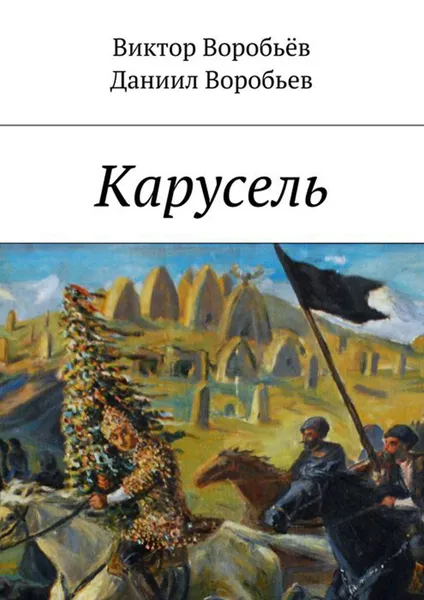 Виктор Воробьёв
Даниил Воробьев

Карусель